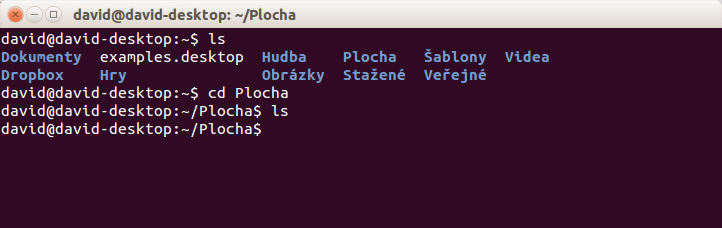 david@david-desktop: ~/Plocha

david@david-desktop:~$ ls
Dokumenty examples.desktop Hudba Plocha Šablony Videa
Dropbox Hry Obrázky Stažené Veřejné
david@david-desktop:~$ cd Plocha
david@david-desktop:~/Plocha$ ls
david@david-desktop:~/Plocha$